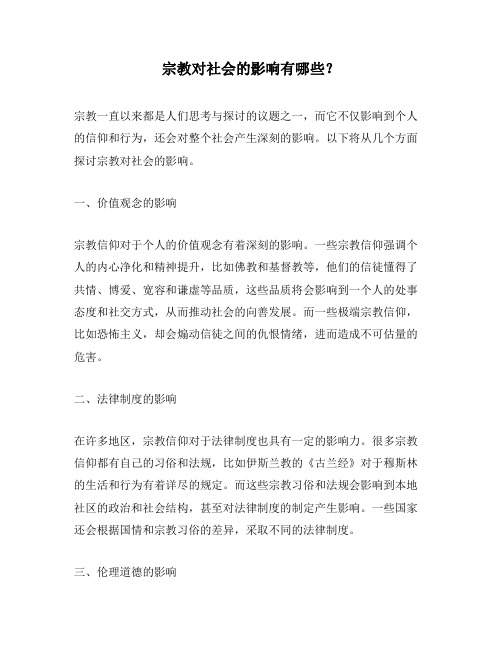 宗教对社会的影响有哪些？

宗教一直以来都是人们思考与探讨的议题之一，而它不仅影响到个人的信仰和行为，还会对整个社会产生深刻的影响。以下将从几个方面探讨宗教对社会的影响。

一、价值观念的影响

宗教信仰对于个人的价值观念有着深刻的影响。一些宗教信仰强调个人的内心净化和精神提升，比如佛教和基督教等，他们的信徒懂得了共情、博爱、宽容和谦虚等品质，这些品质将会影响到一个人的处事态度和社交方式，从而推动社会的向善发展。而一些极端宗教信仰，比如恐怖主义，却会煽动信徒之间的仇恨情绪，进而造成不可估量的危害。

二、法律制度的影响

在许多地区，宗教信仰对于法律制度也具有一定的影响力。很多宗教信仰都有自己的习俗和法规，比如伊斯兰教的《古兰经》对于穆斯林的生活和行为有着详尽的规定。而这些宗教习俗和法规会影响到本地社区的政治和社会结构，甚至对法律制度的制定产生影响。一些国家还会根据国情和宗教习俗的差异，采取不同的法律制度。

三、伦理道德的影响